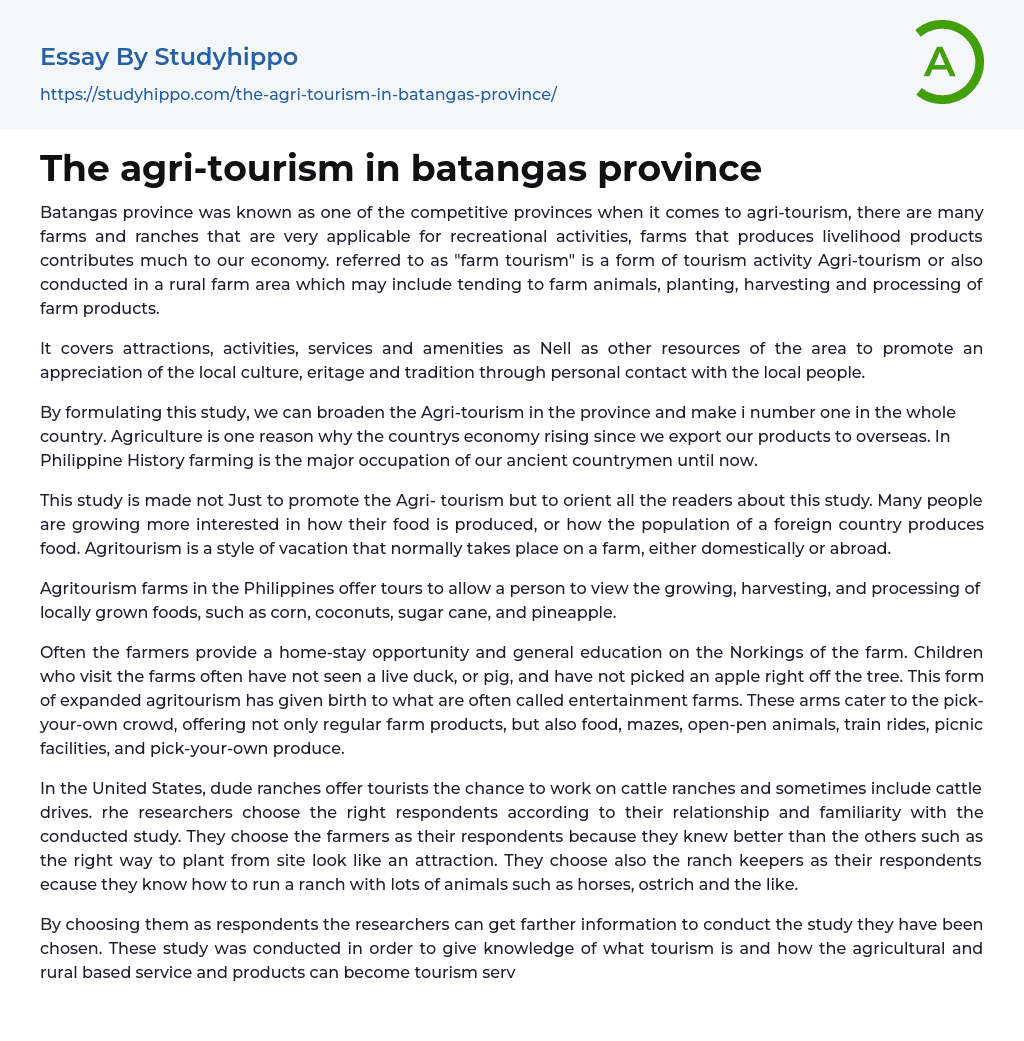 Essay By Studyhippo
https://studyhippo.com/the-agri-tourism-in-batangas-province/

A

The agri-tourism in batangas province

Batangas province was known as one of the competitive provinces when it comes to agri-tourism, there are many farms and ranches that are very applicable for recreational activities, farms that produces livelihood products contributes much to our economy. referred to as "farm tourism" is a form of tourism activity Agri-tourism or also conducted in a rural farm area which may include tending to farm animals, planting, harvesting and processing of farm products.

It covers attractions, activities, services and amenities as Nell as other resources of the area to promote an appreciation of the local culture, eritage and tradition through personal contact with the local people.

By formulating this study, we can broaden the Agri-tourism in the province and make i number one in the whole country. Agriculture is one reason why the countrys economy rising since we export our products to overseas. In Philippine History farming is the major occupation of our ancient countrymen until now.

This study is made not Just to promote the Agri- tourism but to orient all the readers about this study. Many people are growing more interested in how their food is produced, or how the population of a foreign country produces food. Agritourism is a style of vacation that normally takes place on a farm, either domestically or abroad.

Agritourism farms in the Philippines offer tours to allow a person to view the growing, harvesting, and processing of locally grown foods, such as corn, coconuts, sugar cane, and pineapple.

Often the farmers provide a home-stay opportunity and general education on the Norkings of the farm. Children who visit the farms often have not seen a live duck, or pig, and have not picked an apple right off the tree. This form of expanded agritourism has given birth to what are often called entertainment farms. These arms cater to the pick-your-own crowd, offering not only regular farm products, but also food, mazes, open-pen animals, train rides, picnic facilities, and pick-your-own produce.

In the United States, dude ranches offer tourists the chance to work on cattle ranches and sometimes include cattle drives. rhe researchers choose the right respondents according to their relationship and familiarity with the conducted study. They choose the farmers as their respondents because they knew better than the others such as the right way to plant from site look like an attraction. They choose also the ranch keepers as their respondents ecause they know how to run a ranch with lots of animals such as horses, ostrich and the like.

By choosing them as respondents the researchers can get farther information to conduct the study they have been chosen. These study was conducted in order to give knowledge of what tourism is and how the agricultural and rural based service and products can become tourism serv